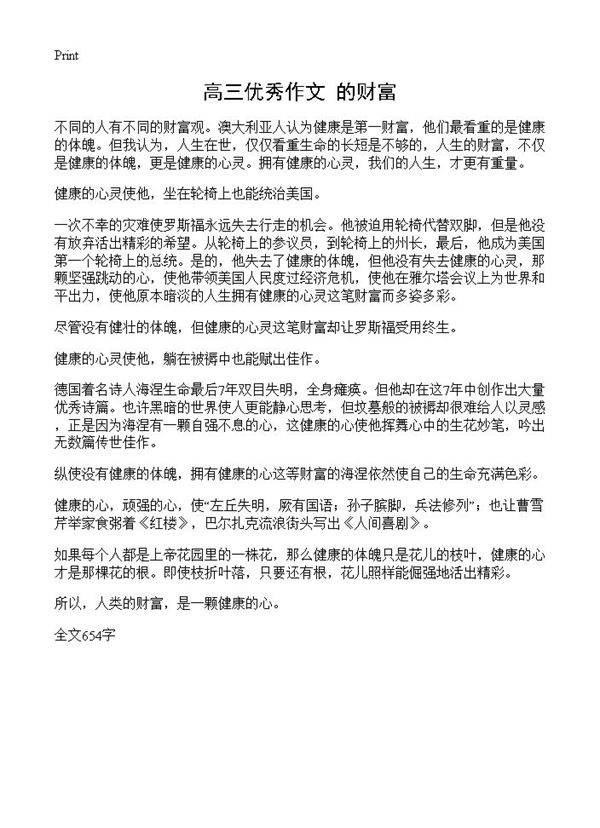 Print

高三优秀作文 的财富

不同的人有不同的财富观。澳大利亚人认为健康是第一财富，他们最看重的是健康的体魄。但我认为，人生在世，仅仅看重生命的长短是不够的，人生的财富，不仅是健康的体魄，更是健康的心灵。拥有健康的心灵，我们的人生，才更有重量。

健康的心灵使他，坐在轮椅上也能统治美国。

一次不幸的灾难使罗斯福永远失去行走的机会。他被迫用轮椅代替双脚，但是他没有放弃活出精彩的希望。从轮椅上的参议员，到轮椅上的州长，最后，他成为美国第一个轮椅上的总统。是的，他失去了健康的体魄，但他没有失去健康的心灵，那颗坚强跳动的心，使他带领美国人民度过经济危机，使他在雅尔塔会议上为世界和平出力，使他原本暗淡的人生拥有健康的心灵这笔财富而多姿多彩。

尽管没有健壮的体魄，但健康的心灵这笔财富却让罗斯福受用终生。

健康的心灵使他，躺在被褥中也能赋出佳作。

德国着名诗人海涅生命最后7年双目失明，全身瘫痪。但他却在这7年中创作出大量优秀诗篇。也许黑暗的世界使人更能静心思考，但坟墓般的被褥却很难给人以灵感，正是因为海涅有一颗自强不息的心，这健康的心使他挥舞心中的生花妙笔，吟出无数篇传世佳作。

纵使没有健康的体魄，拥有健康的心这等财富的海涅依然使自己的生命充满色彩。

健康的心，顽强的心，使“左丘失明，厥有国语；孙子膑脚，兵法修列”；也让曹雪芹举家食粥着《红楼》，巴尔扎克流浪街头写出《人间喜剧》。

如果每个人都是上帝花园里的一株花，那么健康的体魄只是花儿的枝叶，健康的心才是那棵花的根。即使枝折叶落，只要还有根，花儿照样能倔强地活出精彩。

所以，人类的财富，是一颗健康的心。

全文654字